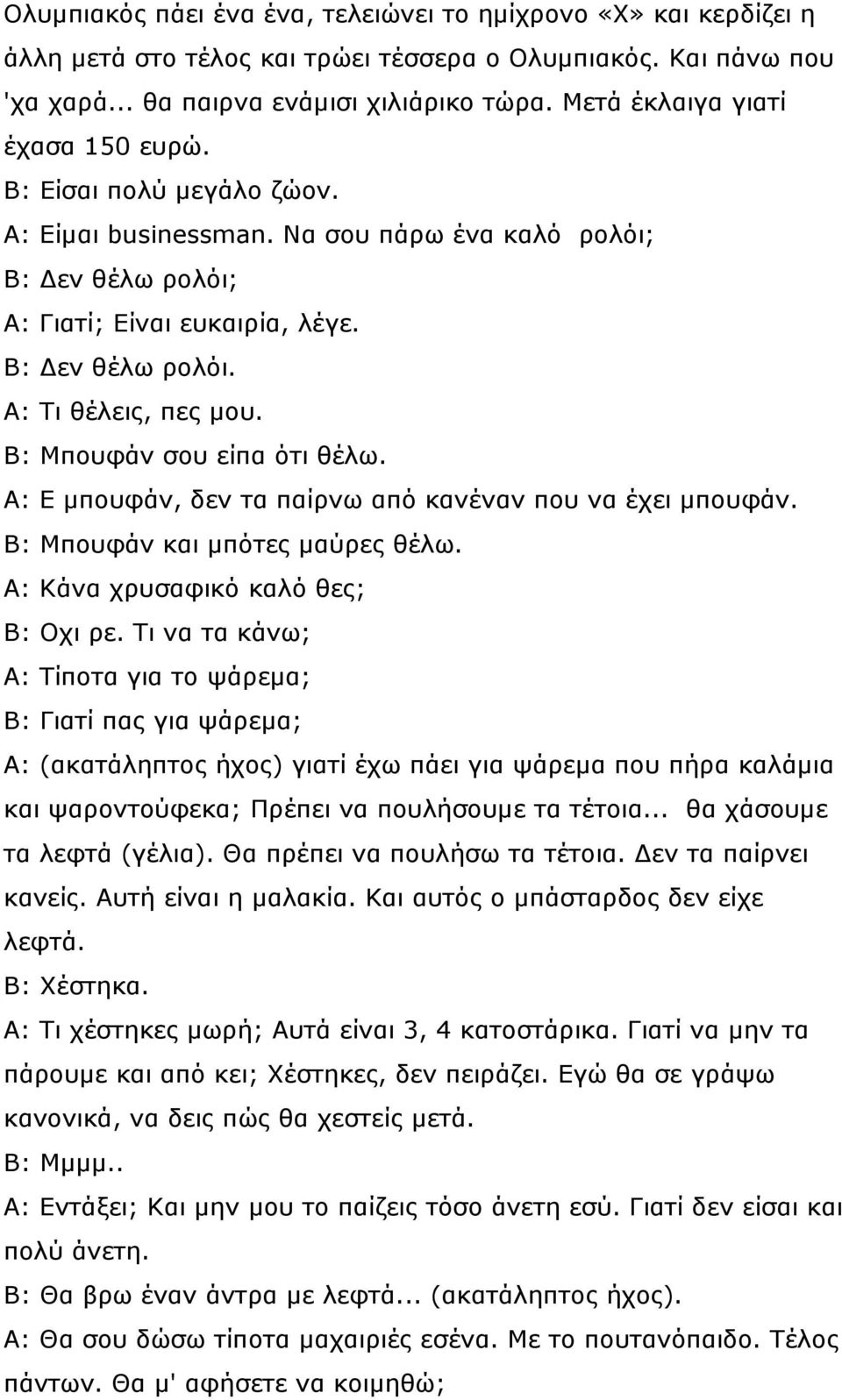 Ολυμπιακός πάει ένα ένα, τελειώνει το ημίχρονο «Χ» και κερδίζει η άλλη μετά στο τέλος και τρώει τέσσερα ο Ολυμπιακός. Και πάνω που 'χα χαρά... θα παιρνα ενάμισι χιλιάρικο τώρα. Μετά έκλαιγα γιατί έχασα 150 ευρώ.
Β: Είσαι πολύ μεγάλο ζώον.
Α: Είμαι businessman. Να σου πάρω ένα καλό ρολόι;
Β: Δεν θέλω ρολόι;
Α: Γιατί; Είναι ευκαιρία, λέγε.
Β: Δεν θέλω ρολόι.
Α: Τι θέλεις, πες μου.
Β: Μπουφάν σου είπα ότι θέλω.
Α: Ε μπουφάν, δεν τα παίρνω από κανέναν που να έχει μπουφάν.
Β: Μπουφάν και μπότες μαύρες θέλω.
Α: Κάνα χρυσαφικό καλό θες;
Β: Οχι ρε. Τι να τα κάνω;
Α: Τίποτα για το ψάρεμα;
Β: Γιατί πας για ψάρεμα;
Α: (ακατάληπτος ήχος) γιατί έχω πάει για ψάρεμα που πήρα καλάμια και ψαροντούφεκα; Πρέπει να πουλήσουμε τα τέτοια... θα χάσουμε τα λεφτά (γέλια). Θα πρέπει να πουλήσω τα τέτοια. Δεν τα παίρνει κανείς. Αυτή είναι η μαλακία. Και αυτός ο μπάσταρδος δεν είχε λεφτά.
Β: Χέστηκα.
Α: Τι χέστηκες μωρή; Αυτά είναι 3, 4 κατοστάρικα. Γιατί να μην τα πάρουμε και από κει; Χέστηκες, δεν πειράζει. Εγώ θα σε γράψω κανονικά, να δεις πώς θα χεστείς μετά.
Β: Μμμμ..
Α: Εντάξει; Και μην μου το παίζεις τόσο άνετη εσύ. Γιατί δεν είσαι και πολύ άνετη.
Β: Θα βρω έναν άντρα με λεφτά... (ακατάληπτος ήχος).
Α: Θα σου δώσω τίποτα μαχαιριές εσένα. Με το πουτανόπαιδο. Τέλος πάντων. Θα μ' αφήσετε να κοιμηθώ;